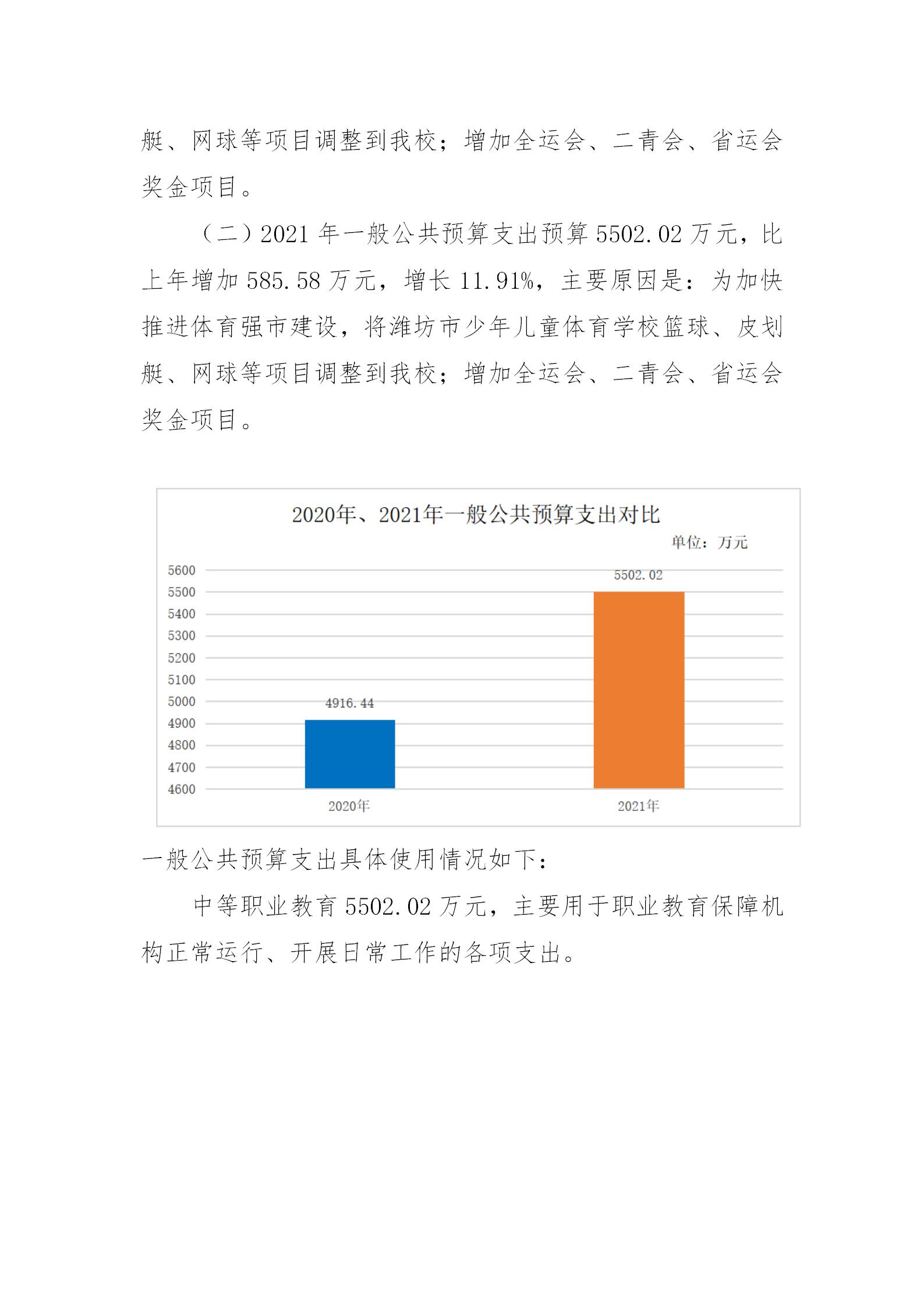 艇、网球等项目调整到我校；增加全运会、二青会、省运会奖金项目。

（二）2021 年一般公共预算支出预算 5502.02 万元，比上年增加 585.58 万元，增长 11.91%，主要原因是：为加快推进体育强市建设，将潍坊市少年儿童体育学校篮球、皮划艇、网球等项目调整到我校；增加全运会、二青会、省运会奖金项目。

2020年、2021年一般公共预算支出对比

单位：万元

5600
5500
5400
5300
5200
5100
5000
4900
4800
4700
4600

4916.44
5502.02

2020年
2021年

一般公共预算支出具体使用情况如下：

中等职业教育 5502.02 万元，主要用于职业教育保障机构正常运行、开展日常工作的各项支出。